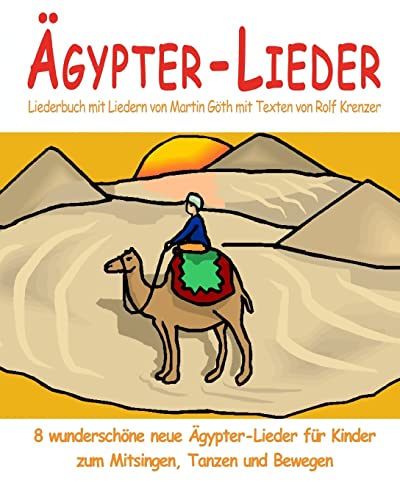 ÄGYPTER-LIEDER

Liederbuch mit Liedern von Martin Göth mit Texten von Rolf Krenzer

8 wunderschöne neue Ägypter-Lieder für Kinder zum Mitsingen, Tanzen und Bewegen